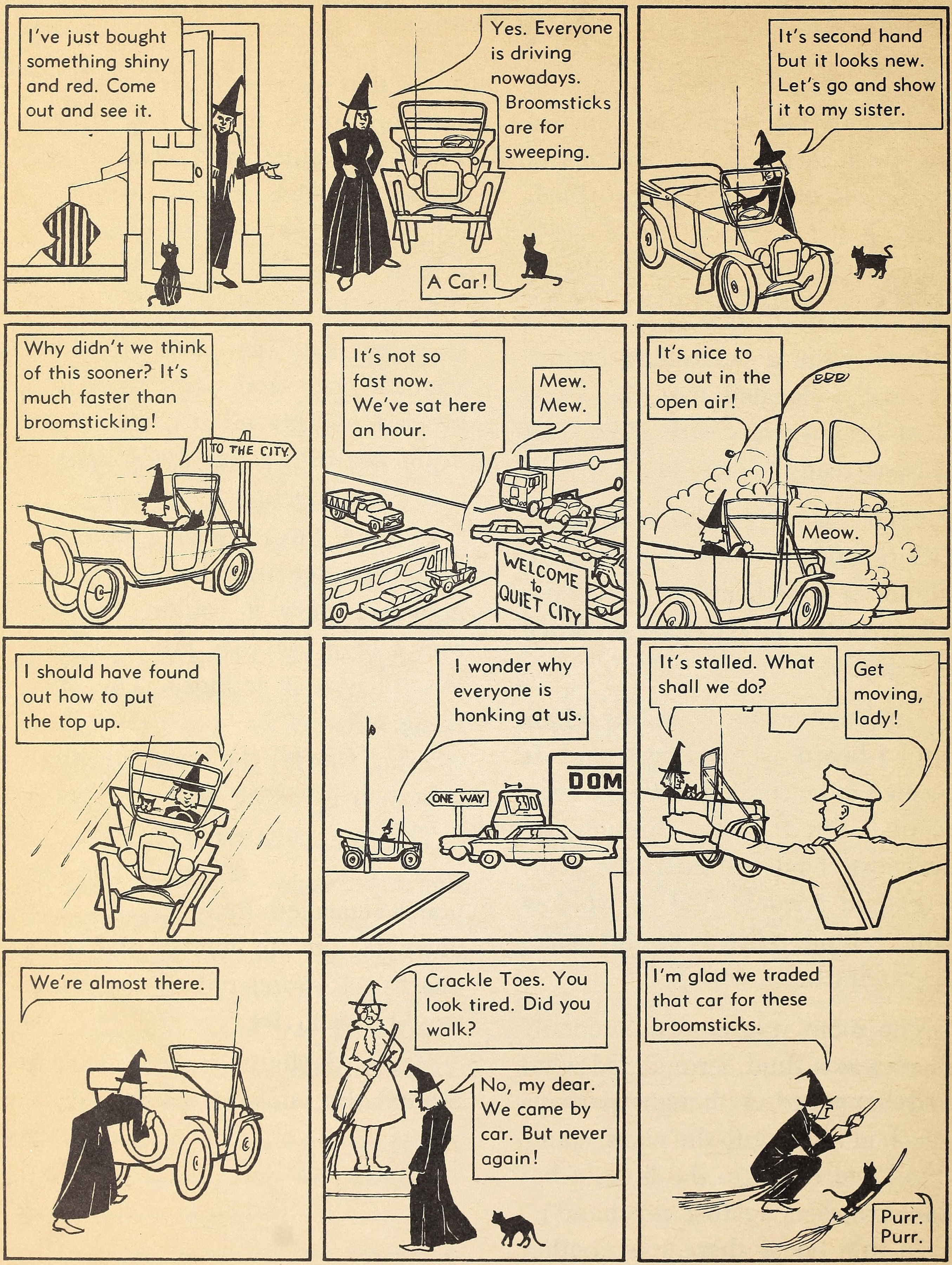 I've just bought something shiny and red. Come out and see it.

Yes. Everyone is driving nowadays. Broomsticks are for sweeping.

A Car!

It's second hand but it looks new. Let's go and show it to my sister.

Why didn't we think of this sooner? It's much faster than broomsticking!

TO THE CITY

It's not so fast now. We've sat here an hour.

Mew. Mew.

WELCOME to QUIET CITY

It's nice to be out in the open air!

Meow.

I should have found out how to put the top up.

I wonder why everyone is honking at us.

ONE WAY

DOM

It's stalled. What shall we do?

Get moving, lady!

We're almost there.

Crackle Toes. You look tired. Did you walk?

No, my dear. We came by car. But never again!

I'm glad we traded that car for these broomsticks.

Purr. Purr.